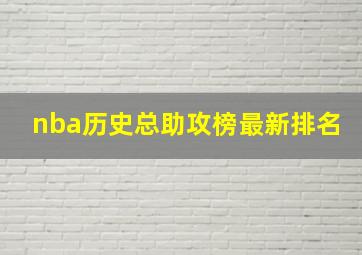 nba历史总助攻榜最新排名